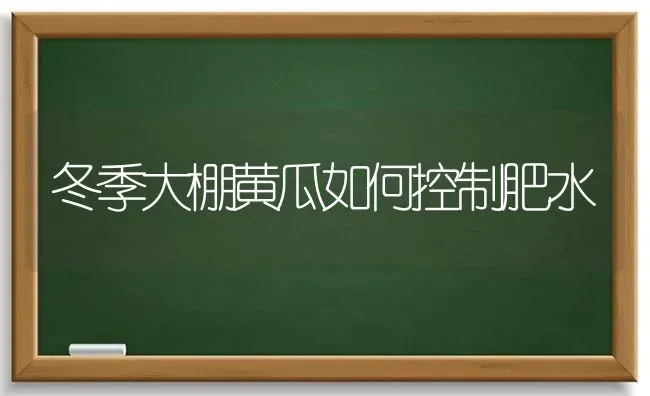 冬季大棚黄瓜如何控制肥水